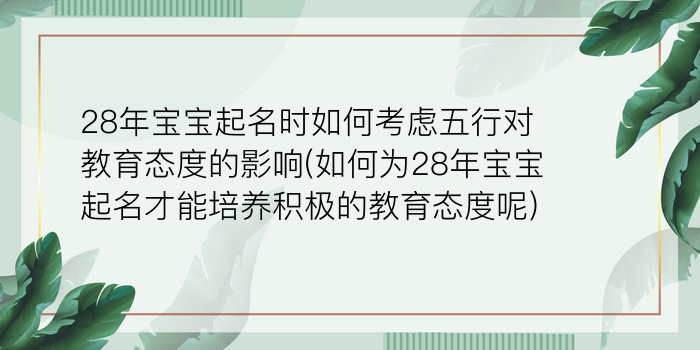 28年宝宝起名时如何考虑五行对教育态度的影响(如何为28年宝宝起名才能培养积极的教育态度呢)